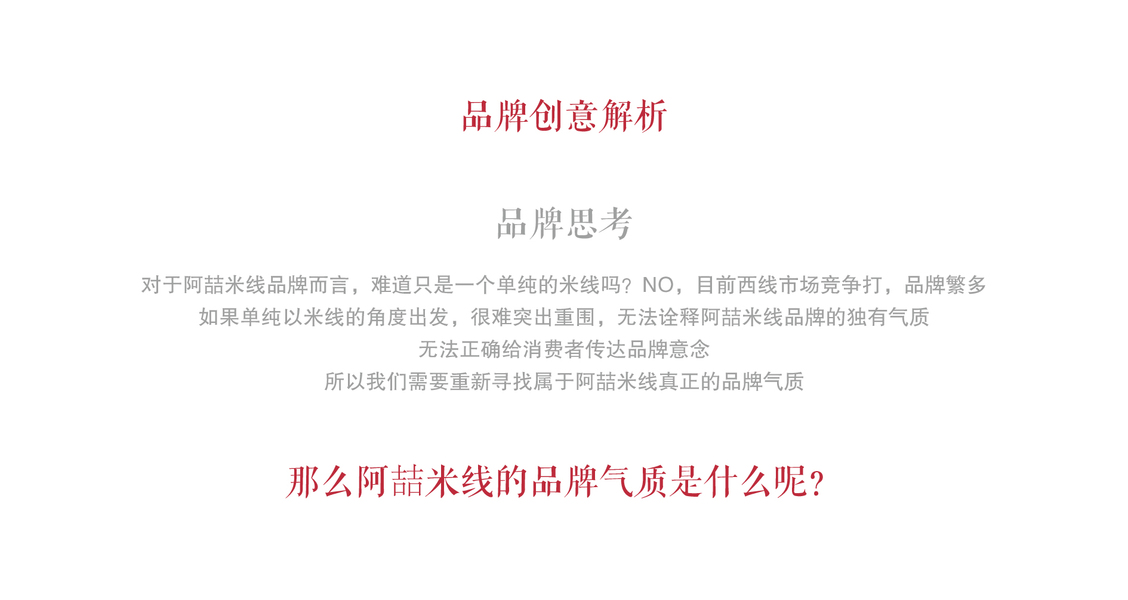 品牌创意解析

品牌思考

对于阿喆米线品牌而言，难道只是一个单纯的米线吗？NO，目前西线市场竞争打，品牌繁多
如果单纯以米线的角度出发，很难突出重围，无法诠释阿喆米线品牌的独有气质
无法正确给消费者传达品牌意念
所以我们需要重新寻找属于阿喆米线真正的品牌气质

那么阿喆米线的品牌气质是什么呢？